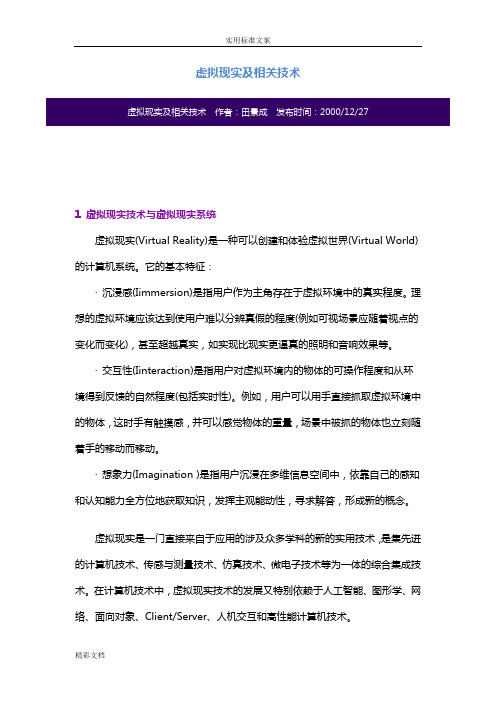 实用标准文案

虚拟现实及相关技术

虚拟现实及相关技术　作者：田景成　发布时间：2000/12/27

1 虚拟现实技术与虚拟现实系统

虚拟现实(Virtual Reality)是一种可以创建和体验虚拟世界(Virtual World)的计算机系统。它的基本特征：

· 沉浸感(Iimmersion)是指用户作为主角存在于虚拟环境中的真实程度。理想的虚拟环境应该达到使用户难以分辨真假的程度(例如可视场景应随着视点的变化而变化)，甚至超越真实，如实现比现实更逼真的照明和音响效果等。

· 交互性(Iinteraction)是指用户对虚拟环境内的物体的可操作程度和从环境得到反馈的自然程度(包括实时性)。例如，用户可以用手直接抓取虚拟环境中的物体，这时手有触摸感，并可以感觉物体的重量，场景中被抓的物体也立刻随着手的移动而移动。

· 想象力(Imagination )是指用户沉浸在多维信息空间中，依靠自己的感知和认知能力全方位地获取知识，发挥主观能动性，寻求解答，形成新的概念。

虚拟现实是一门直接来自于应用的涉及众多学科的新的实用技术，是集先进的计算机技术、传感与测量技术、仿真技术、微电子技术等为一体的综合集成技术。在计算机技术中，虚拟现实技术的发展又特别依赖于人工智能、图形学、网络、面向对象、Client/Server、人机交互和高性能计算机技术。

精彩文档